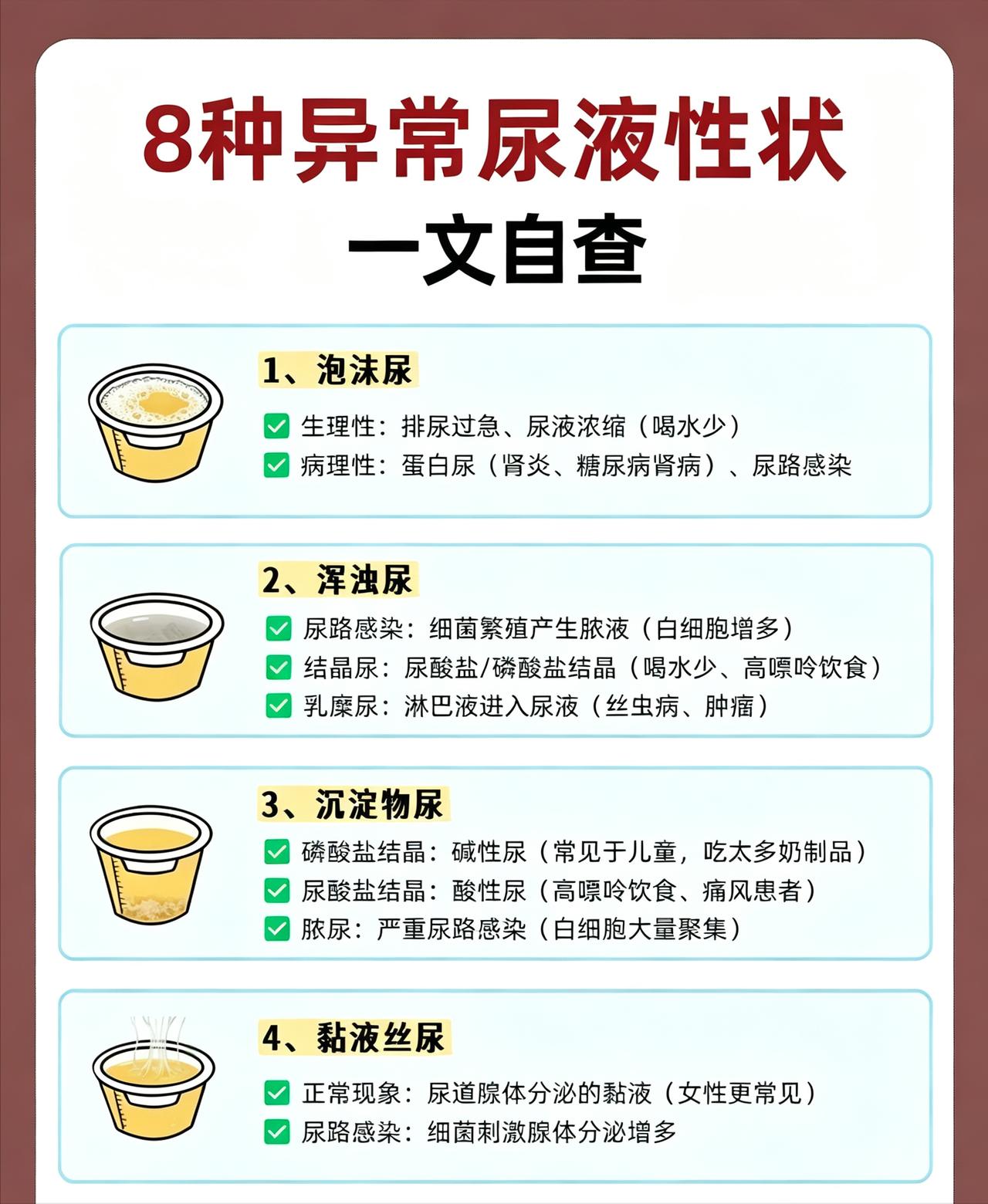 8种异常尿液性状

一文自查

1、泡沫尿

☑ 生理性：排尿过急、尿液浓缩（喝水少）
☑ 病理性：蛋白尿（肾炎、糖尿病肾病）、尿路感染

2、浑浊尿

☑ 尿路感染：细菌繁殖产生脓液（白细胞增多）
☑ 结晶尿：尿酸盐/磷酸盐结晶（喝水少、高嘌呤饮食）
☑ 乳糜尿：淋巴液进入尿液（丝虫病、肿瘤）

3、沉淀物尿

☑ 磷酸盐结晶：碱性尿（常见于儿童，吃太多奶制品）
☑ 尿酸盐结晶：酸性尿（高嘌呤饮食、痛风患者）
☑ 脓尿：严重尿路感染（白细胞大量聚集）

4、黏液丝尿

☑ 正常现象：尿道腺体分泌的黏液（女性更常见）
☑ 尿路感染：细菌刺激腺体分泌增多